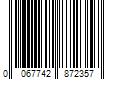 0 067742 872357